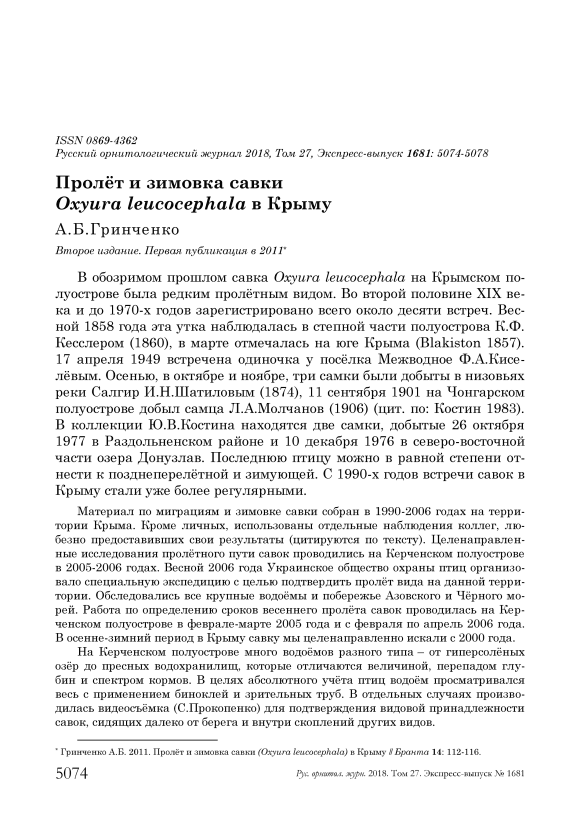 ISSN 0869-4362
Русский орнитологический журнал 2018, Том 27, Экспресс-выпуск 1681: 5074-5078

Пролёт и зимовка савки
Oxyura leucocephala в Крыму

А.Б.Гринченко

Второе издание. Первая публикация в 2011*

В обозримом прошлом савка Oxyura leucocephala на Крымском полуострове была редким пролётным видом. Во второй половине XIX века и до 1970-х годов зарегистрировано всего около десяти встреч. Весной 1858 года эта утка наблюдалась в степной части полуострова К.Ф. Кесслером (1860), в марте отмечалась на юге Крыма (Blakiston 1857). 17 апреля 1949 встречена одиночка у посёлка Межводное Ф.А.Киселёвым. Осенью, в октябре и ноябре, три самки были добыты в низовьях реки Салгир И.Н.Шатиловым (1874), 11 сентября 1901 на Чонгарском полуострове добыл самца Л.А.Молчанов (1906) (цит. по: Костин 1983). В коллекции Ю.В.Костина находятся две самки, добытые 26 октября 1977 в Раздольненском районе и 10 декабря 1976 в северо-восточной части озера Донузлав. Последнюю птицу можно в равной степени отнести к позднеперелётной и зимующей. С 1990-х годов встречи савок в Крыму стали уже более регулярными.

Материал по миграциям и зимовке савки собран в 1990-2006 годах на территории Крыма. Кроме личных, использованы отдельные наблюдения коллег, любезно предоставивших свои результаты (цитируются по тексту). Целенаправленные исследования пролётного пути савок проводились на Керченском полуострове в 2005-2006 годах. Весной 2006 года Украинское общество охраны птиц организовало специальную экспедицию с целью подтвердить пролёт вида на данной территории. Обследовались все крупные водоёмы и побережье Азовского и Чёрного морей. Работа по определению сроков весеннего пролёта савок проводилась на Керченском полуострове в феврале-марте 2005 года и с февраля по апрель 2006 года. В осенне-зимний период в Крыму савку мы целенаправленно искали с 2000 года.

На Керченском полуострове много водоёмов разного типа – от гиперсолёных озёр до пресных водохранилищ, которые отличаются величиной, перепадом глубин и спектром кормов. В целях абсолютного учёта птиц водоём просматривался весь с применением биноклей и зрительных труб. В отдельных случаях производилась видеосъёмка (С.Прокопенко) для подтверждения видовой принадлежности савок, сидящих далеко от берега и внутри скоплений других видов.

* Гринченко А.Б. 2011. Пролёт и зимовка савки (Oxyura leucocephala) в Крыму // Бранта 14: 112-116.

5074 Рус. орнитол. журн. 2018. Том 27. Экспресс-выпуск № 1681